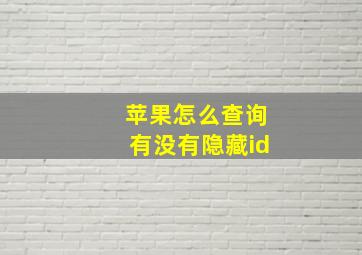 苹果怎么查询
有没有隐藏id